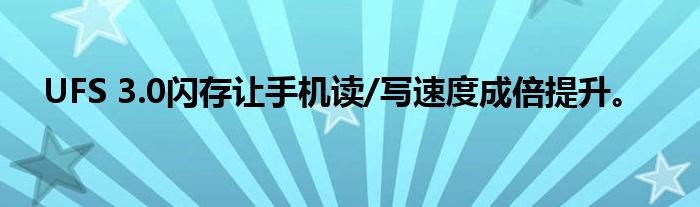 UFS 3.0闪存让手机读/写速度成倍提升。